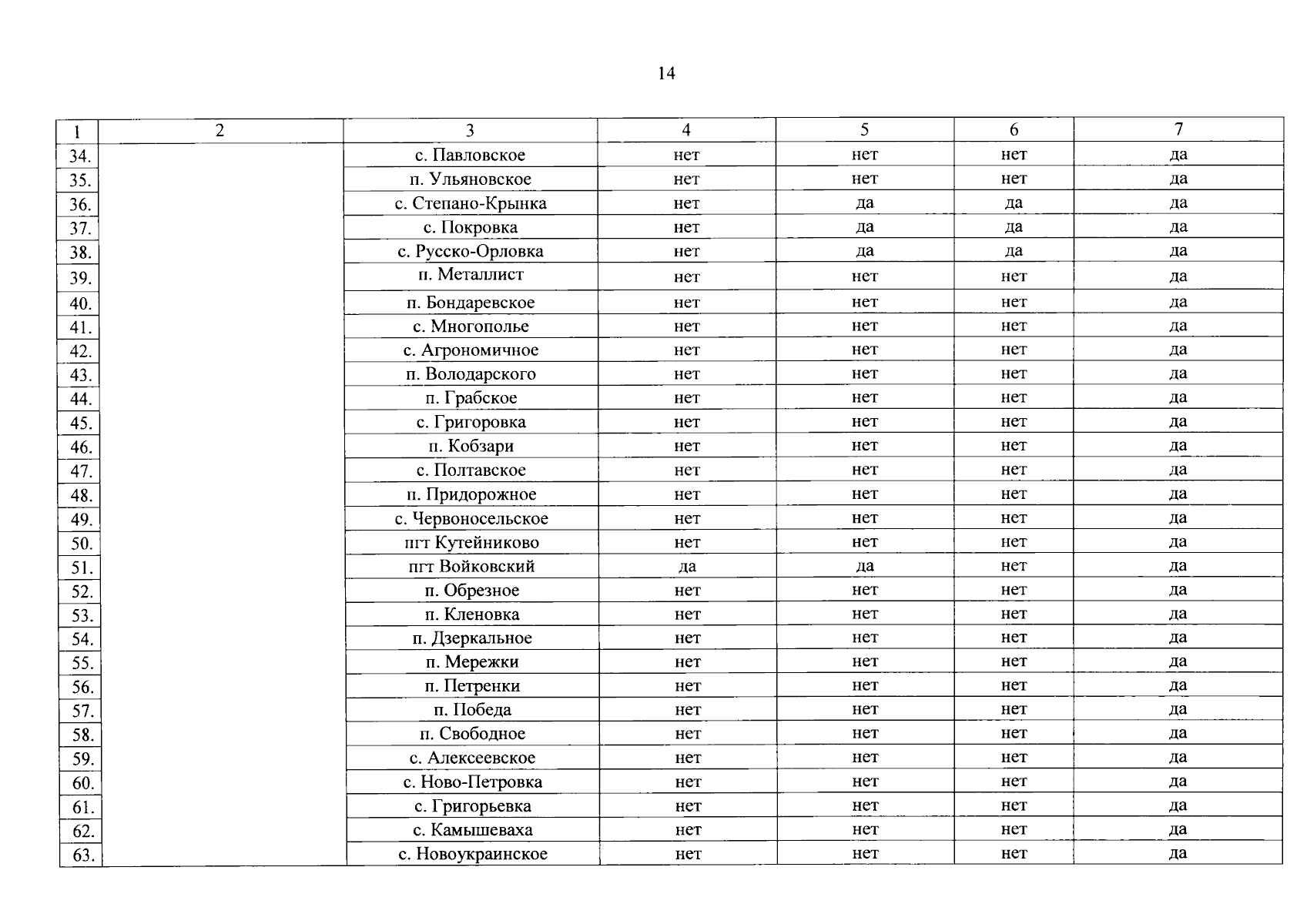 14

| 1 | 2 | 3 | 4 | 5 | 6 | 7 |
|---|---|---|---|---|---|---|
| 34. | | с. Павловское | нет | нет | нет | да |
| 35. | | п. Ульяновское | нет | нет | нет | да |
| 36. | | с. Степано-Крынка | нет | да | да | да |
| 37. | | с. Покровка | нет | да | да | да |
| 38. | | с. Русско-Орловка | нет | да | да | да |
| 39. | | п. Металлист | нет | нет | нет | да |
| 40. | | п. Бондаревское | нет | нет | нет | да |
| 41. | | с. Многополье | нет | нет | нет | да |
| 42. | | с. Агрономичное | нет | нет | нет | да |
| 43. | | п. Володарского | нет | нет | нет | да |
| 44. | | п. Грабское | нет | нет | нет | да |
| 45. | | с. Григоровка | нет | нет | нет | да |
| 46. | | п. Кобзари | нет | нет | нет | да |
| 47. | | с. Полтавское | нет | нет | нет | да |
| 48. | | п. Придорожное | нет | нет | нет | да |
| 49. | | с. Червоносельское | нет | нет | нет | да |
| 50. | | пгт Кутейниково | нет | нет | нет | да |
| 51. | | пгт Войковский | да | да | нет | да |
| 52. | | п. Обрезное | нет | нет | нет | да |
| 53. | | п. Кленовка | нет | нет | нет | да |
| 54. | | п. Дзеркальное | нет | нет | нет | да |
| 55. | | п. Мережки | нет | нет | нет | да |
| 56. | | п. Петренки | нет | нет | нет | да |
| 57. | | п. Победа | нет | нет | нет | да |
| 58. | | п. Свободное | нет | нет | нет | да |
| 59. | | с. Алексеевское | нет | нет | нет | да |
| 60. | | с. Ново-Петровка | нет | нет | нет | да |
| 61. | | с. Григорьевка | нет | нет | нет | да |
| 62. | | с. Камышеваха | нет | нет | нет | да |
| 63. | | с. Новоукраинское | нет | нет | нет | да |